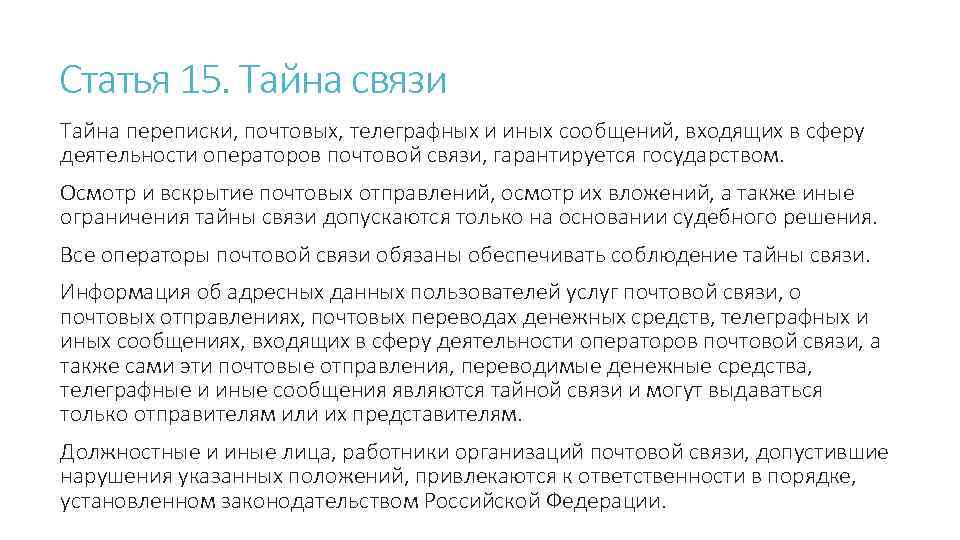 Статья 15. Тайна связи

Тайна переписки, почтовых, телеграфных и иных сообщений, входящих в сферу деятельности операторов почтовой связи, гарантируется государством.

Осмотр и вскрытие почтовых отправлений, осмотр их вложений, а также иные ограничения тайны связи допускаются только на основании судебного решения.

Все операторы почтовой связи обязаны обеспечивать соблюдение тайны связи.

Информация об адресных данных пользователей услуг почтовой связи, о почтовых отправлениях, почтовых переводах денежных средств, телеграфных и иных сообщениях, входящих в сферу деятельности операторов почтовой связи, а также сами эти почтовые отправления, переводимые денежные средства, телеграфные и иные сообщения являются тайной связи и могут выдаваться только отправителям или их представителям.

Должностные и иные лица, работники организаций почтовой связи, допустившие нарушения указанных положений, привлекаются к ответственности в порядке, установленном законодательством Российской Федерации.